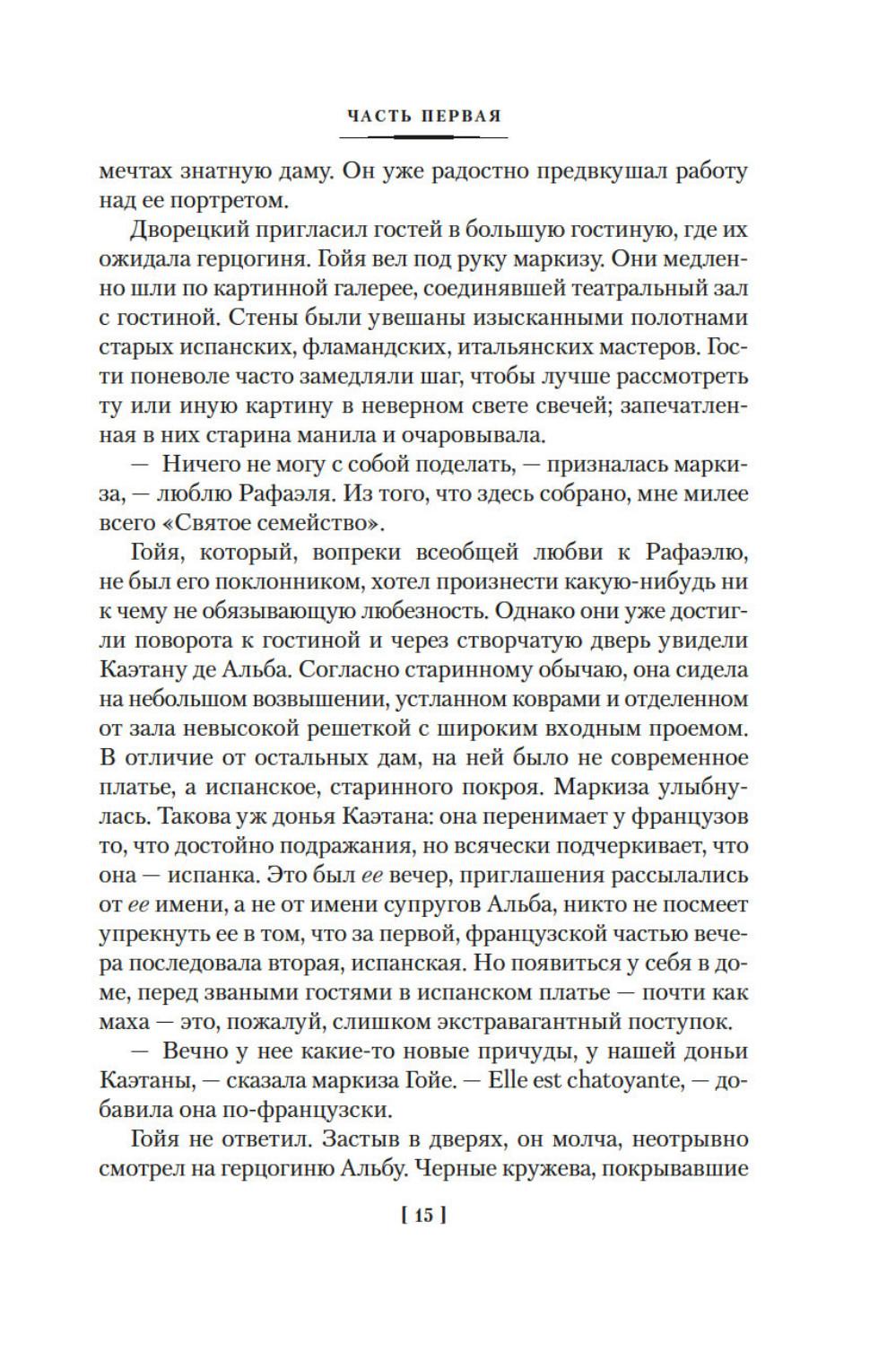 ЧАСТЬ ПЕРВАЯ

мечтах знатную даму. Он уже радостно предвкушал работу над ее портретом.

Дворецкий пригласил гостей в большую гостиную, где их ожидала герцогиня. Гойя вел под руку маркизу. Они медленно шли по картинной галерее, соединявшей театральный зал с гостиной. Стены были увешаны изысканными полотнами старых испанских, фламандских, итальянских мастеров. Гости поневоле часто замедляли шаг, чтобы лучше рассмотреть ту или иную картину в неверном свете свечей; запечатленная в них старина манила и очаровывала.

— Ничего не могу с собой поделать, — призналась маркиза, — люблю Рафаэля. Из того, что здесь собрано, мне милее всего «Святое семейство».

Гойя, который, вопреки всеобщей любви к Рафаэлю, не был его поклонником, хотел произнести какую-нибудь ни к чему не обязывающую любезность. Однако они уже достигли поворота к гостиной и через створчатую дверь увидели Каэтану де Альба. Согласно старинному обычаю, она сидела на небольшом возвышении, устланном коврами и отделенном от зала невысокой решеткой с широким входным проемом. В отличие от остальных дам, на ней было не современное платье, а испанское, старинного покроя. Маркиза улыбнулась. Такова уж донья Каэтана: она перенимает у французов то, что достойно подражания, но всячески подчеркивает, что она — испанка. Это был ее вечер, приглашения рассылались от ее имени, а не от имени супругов Альба, никто не посмеет упрекнуть ее в том, что за первой, французской частью вечера последовала вторая, испанская. Но появиться у себя в доме, перед зваными гостями в испанском платье — почти как маха — это, пожалуй, слишком экстравагантный поступок.

— Вечно у нее какие-то новые причуды, у нашей доньи Каэтаны, — сказала маркиза Гойе. — Elle est chatoyante, — добавила она по-французски.

Гойя не ответил. Застыв в дверях, он молча, неотрывно смотрел на герцогиню Альбу. Черные кружева, покрывавшие

[ 15 ]